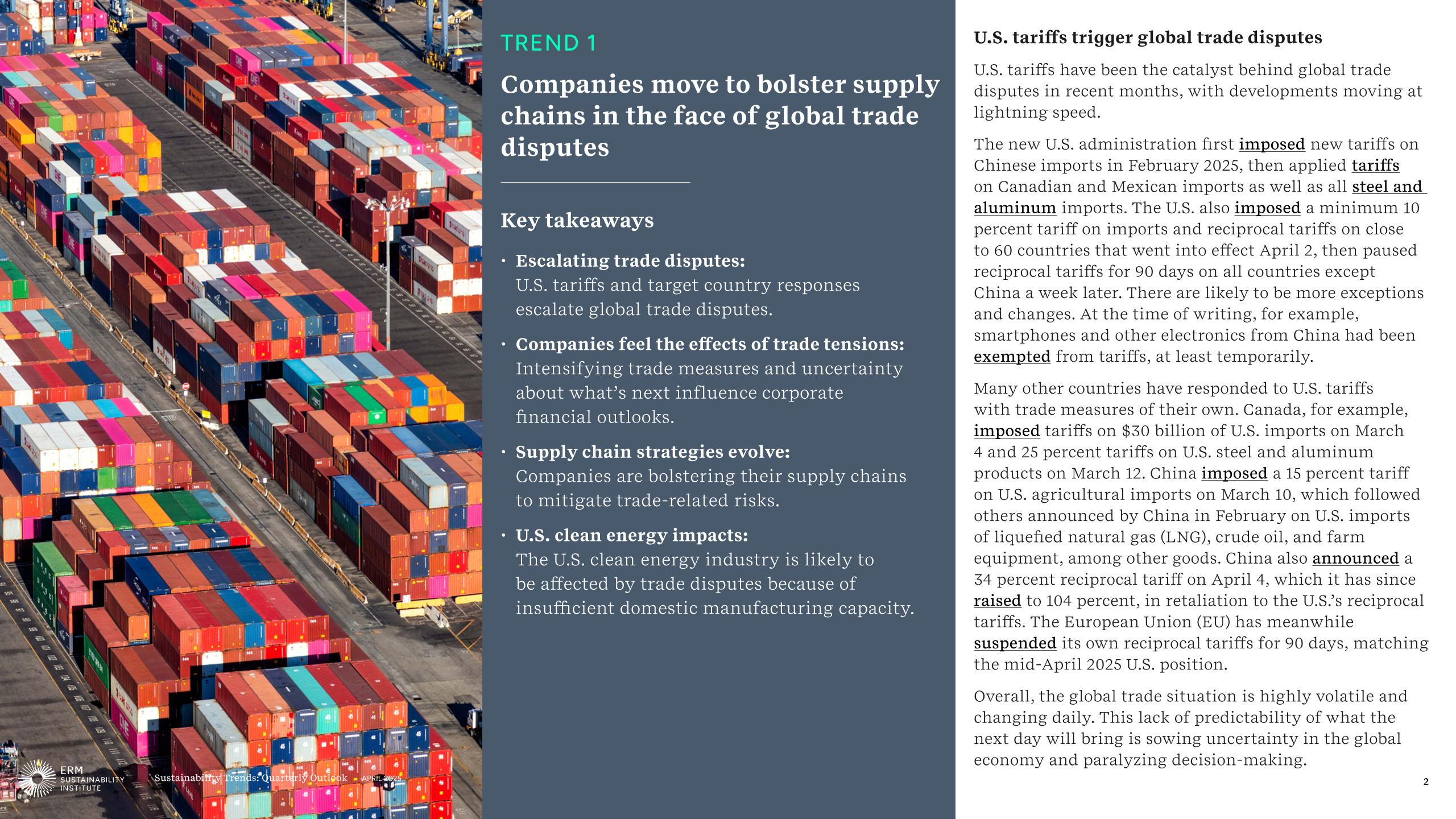 TREND 1

Companies move to bolster supply chains in the face of global trade disputes

Key takeaways

• Escalating trade disputes: U.S. tariffs and target country responses escalate global trade disputes.

• Companies feel the effects of trade tensions: Intensifying trade measures and uncertainty about what's next influence corporate financial outlooks.

• Supply chain strategies evolve: Companies are bolstering their supply chains to mitigate trade-related risks.

• U.S. clean energy impacts: The U.S. clean energy industry is likely to be affected by trade disputes because of insufficient domestic manufacturing capacity.

U.S. tariffs trigger global trade disputes

U.S. tariffs have been the catalyst behind global trade disputes in recent months, with developments moving at lightning speed.

The new U.S. administration first imposed new tariffs on Chinese imports in February 2025, then applied tariffs on Canadian and Mexican imports as well as all steel and aluminum imports. The U.S. also imposed a minimum 10 percent tariff on imports and reciprocal tariffs on close to 60 countries that went into effect April 2, then paused reciprocal tariffs for 90 days on all countries except China a week later. There are likely to be more exceptions and changes. At the time of writing, for example, smartphones and other electronics from China had been exempted from tariffs, at least temporarily.

Many other countries have responded to U.S. tariffs with trade measures of their own. Canada, for example, imposed tariffs on $30 billion of U.S. imports on March 4 and 25 percent tariffs on U.S. steel and aluminum products on March 12. China imposed a 15 percent tariff on U.S. agricultural imports on March 10, which followed others announced by China in February on U.S. imports of liquefied natural gas (LNG), crude oil, and farm equipment, among other goods. China also announced a 34 percent reciprocal tariff on April 4, which it has since raised to 104 percent, in retaliation to the U.S.'s reciprocal tariffs. The European Union (EU) has meanwhile suspended its own reciprocal tariffs for 90 days, matching the mid-April 2025 U.S. position.

Overall, the global trade situation is highly volatile and changing daily. This lack of predictability of what the next day will bring is sowing uncertainty in the global economy and paralyzing decision-making.

ERM SUSTAINABILITY INSTITUTE   Sustainability Trends: Quarterly Outlook   APRIL 2025

2